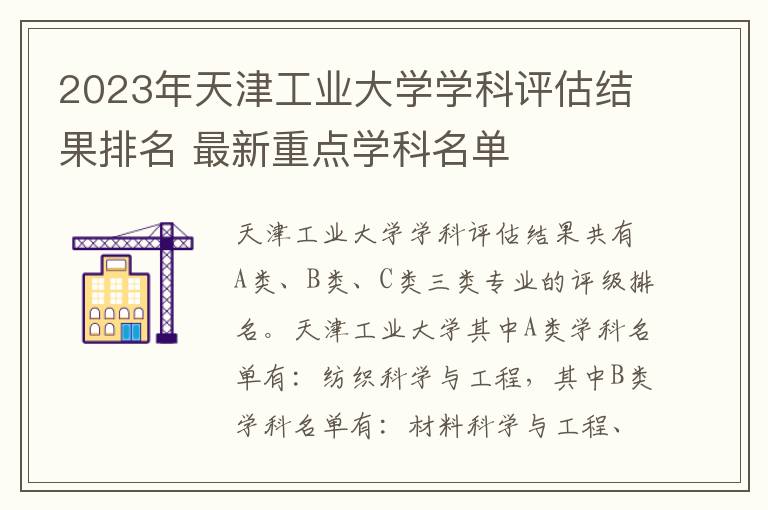 2023年天津工业大学学科评估结果排名 最新重点学科名单

天津工业大学学科评估结果共有A类、B类、C类三类专业的评级排名。天津工业大学其中A类学科名单有：纺织科学与工程，其中B类学科名单有：材料科学与工程、